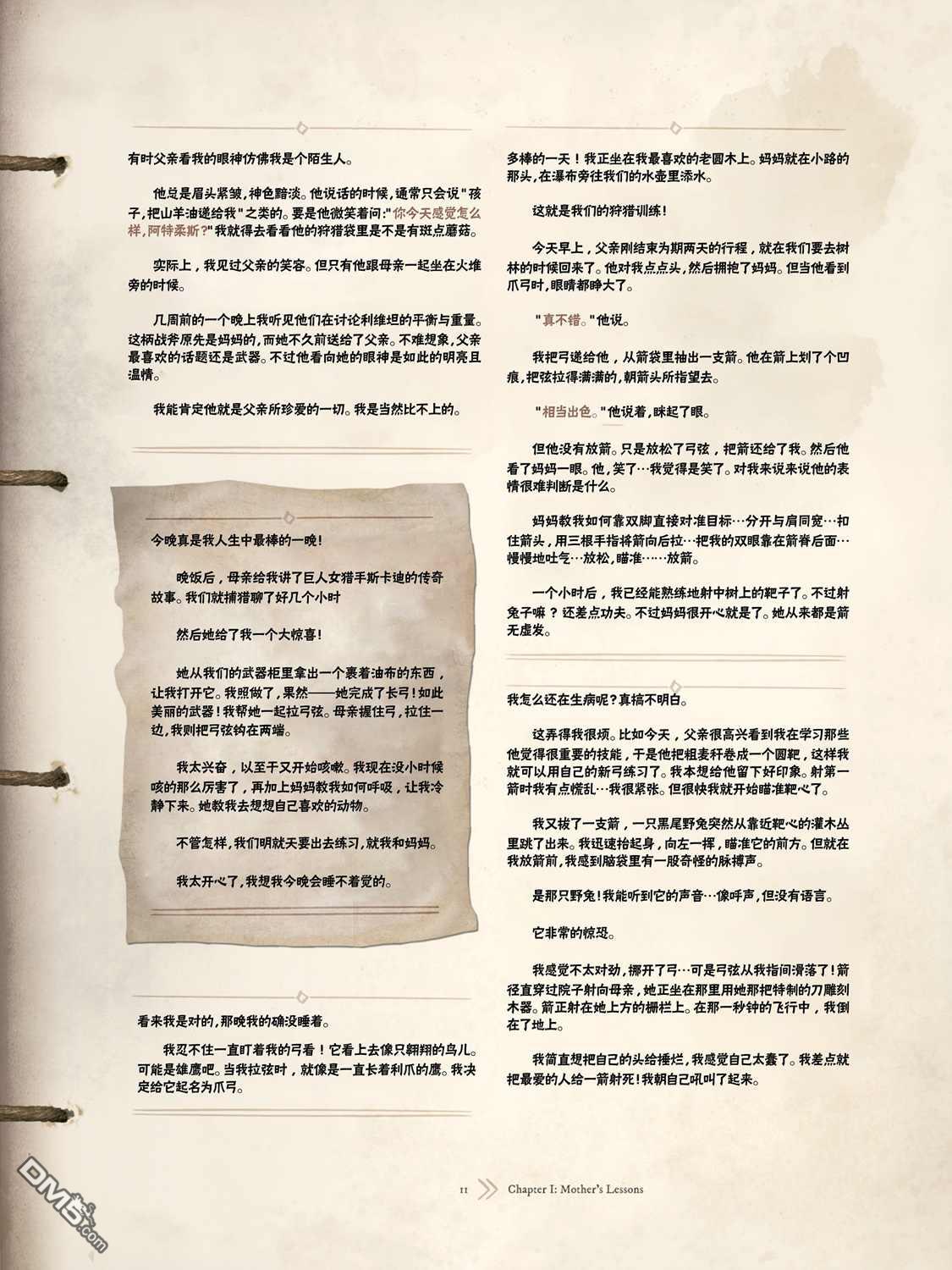 有时父亲看我的眼神仿佛我是个陌生人。

他总是眉头紧皱，神色黯淡。他说话的时候，通常只会说"孩子，把山羊油递给我"之类的。要是他微笑着问："你今天感觉怎么样，阿特柔斯？"我就得去看看他的狩猎袋里是不是有斑点蘑菇。

实际上，我见过父亲的笑容。但只有他跟母亲一起坐在火堆旁的时候。

几周前的一个晚上我听见他们在讨论利维坦的平衡与重量。这柄战斧原先是妈妈的，而她不久前送给了父亲。不难想象，父亲最喜欢的话题还是武器。不过他看向她的眼神是如此的明亮且温情。

我能肯定他就是父亲所珍爱的一切。我是当然比不上的。

今晚真是我人生中最棒的一晚！

晚饭后，母亲给我讲了巨人女猎手斯卡迪的传奇故事。我们就捕猎聊了好几个小时

然后她给了我一个大惊喜！

她从我们的武器柜里拿出一个裹着油布的东西，让我打开它。我照做了，果然——她完成了长弓！如此美丽的武器！我帮她一起拉弓弦。母亲握住弓，拉住一边，我则把弓弦钩在两端。

我太兴奋，以至于又开始咳嗽。我现在没小时候咳的那么厉害了，再加上妈妈教我如何呼吸，让我冷静下来。她教我去想想自己喜欢的动物。

不管怎样，我们明就天要出去练习，就我和妈妈。

我太开心了，我想我今晚会睡不着觉的。

看来我是对的，那晚我的确没睡着。

我忍不住一直盯着我的弓看！它看上去像只翱翔的鸟儿。可能是雄鹰吧。当我拉弦时，就像是一直长着利爪的鹰。我决定给它起名为爪弓。

多棒的一天！我正坐在我最喜欢的老圆木上。妈妈就在小路的那头，在瀑布旁往我们的水壶里添水。

这就是我们的狩猎训练！

今天早上，父亲刚结束为期两天的行程，就在我们要去树林的时候回来了。他对我点点头，然后拥抱了妈妈。但当他看到爪弓时，眼睛都睁大了。

"真不错。"他说。

我把弓递给他，从箭袋里抽出一支箭。他在箭上划了个凹痕，把弦拉得满满的，朝箭头所指望去。

"相当出色。"他说着，眯起了眼。

但他没有放箭。只是放松了弓弦，把箭还给了我。然后他看了妈妈一眼。他，笑了…我觉得是笑了。对我来说来说他的表情很难判断是什么。

妈妈教我如何靠双脚直接对准目标…分开与肩同宽…扣住箭头，用三根手指将箭向后拉…把我的双眼靠在箭脊后面…慢慢地吐气…放松，瞄准……放箭。

一个小时后，我已经能熟练地射中树上的靶子了。不过射兔子嘛？还差点功夫。不过妈妈很开心就是了。她从来都是箭无虚发。

我怎么还在生病呢？真搞不明白。

这弄得我很烦。比如今天，父亲很高兴看到我在学习那些他觉得很重要的技能，于是他把粗麦秆卷成一个圆靶，这样我就可以用自己的新弓练习了。我本想给他留下好印象。射第一箭时我有点慌乱…我很紧张。但很快我就开始瞄准靶心了。

我又拔了一支箭，一只黑尾野兔突然从靠近靶心的灌木丛里跳了出来。我迅速抬起身，向左一挥，瞄准它的前方。但就在我放箭前，我感到脑袋里有一股奇怪的脉搏声。

是那只野兔！我能听到它的声音…像呼声，但没有语言。

它非常的惊恐。

我感觉不太对劲，挪开了弓…可是弓弦从我指间滑落了！箭径直穿过院子射向母亲，她正坐在那里用她那把特制的刀雕刻木器。箭正射在她上方的栅栏上。在那一秒钟的飞行中，我倒在了地上。

我简直想把自己的头给捶烂，我感觉自己太蠢了。我差点就把最爱的人给一箭射死！我朝自己吼叫了起来。

11 Chapter I: Mother's Lessons

DM5.com